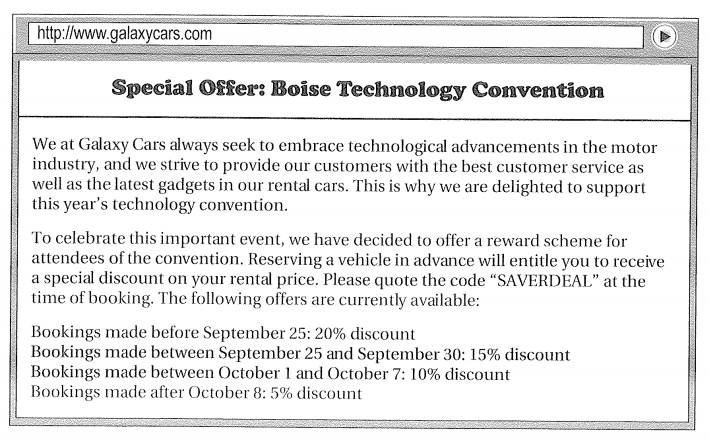 http://www.galaxycars.com

Special Offer: Boise Technology Convention

We at Galaxy Cars always seek to embrace technological advancements in the motor industry, and we strive to provide our customers with the best customer service as well as the latest gadgets in our rental cars. This is why we are delighted to support this year's technology convention.

To celebrate this important event, we have decided to offer a reward scheme for attendees of the convention. Reserving a vehicle in advance will entitle you to receive a special discount on your rental price. Please quote the code "SAVERDEAL" at the time of booking. The following offers are currently available:

Bookings made before September 25: 20% discount
Bookings made between September 25 and September 30: 15% discount
Bookings made between October 1 and October 7: 10% discount
Bookings made after October 8: 5% discount